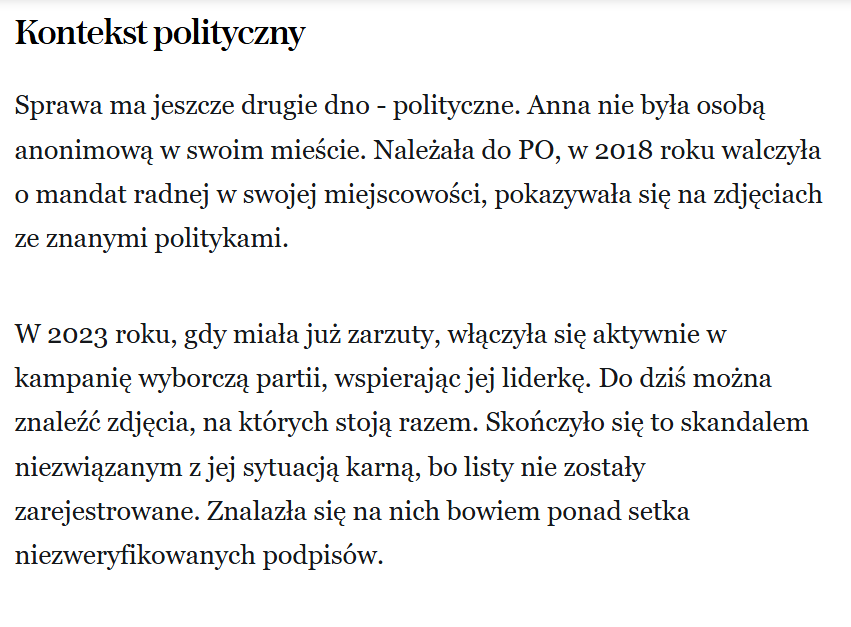 Kontekst polityczny

Sprawa ma jeszcze drugie dno - polityczne. Anna nie była osobą anonimową w swoim mieście. Należała do PO, w 2018 roku walczyła o mandat radnej w swojej miejscowości, pokazywała się na zdjęciach ze znanymi politykami.

W 2023 roku, gdy miała już zarzuty, włączyła się aktywnie w kampanię wyborczą partii, wspierając jej liderkę. Do dziś można znaleźć zdjęcia, na których stoją razem. Skończyło się to skandalem niezwiązanym z jej sytuacją karną, bo listy nie zostały zarejestrowane. Znalazła się na nich bowiem ponad setka niezweryfikowanych podpisów.